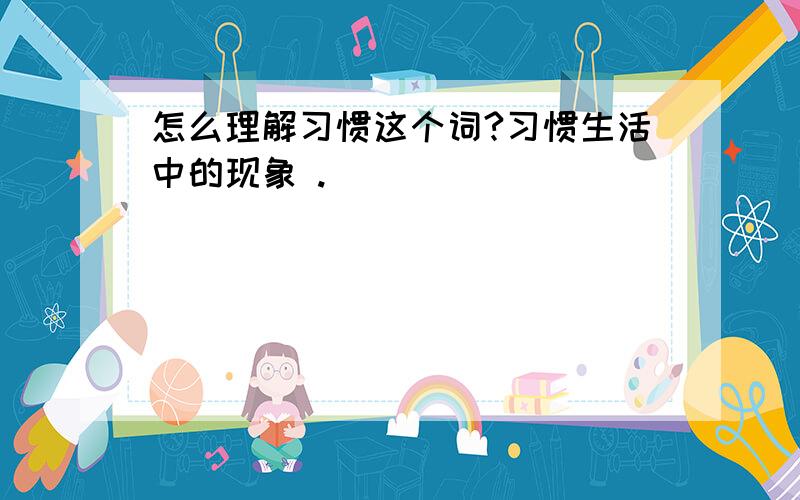 怎么理解习惯这个词?习惯生活中的现象 .